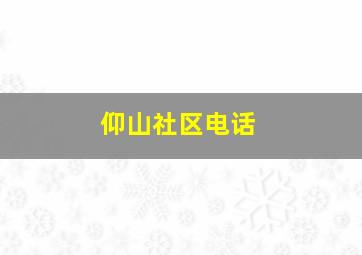 仰山社区电话